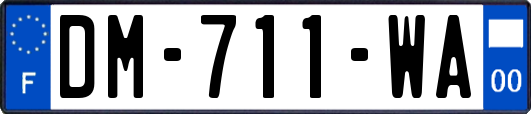 F
DM-711-WA
00